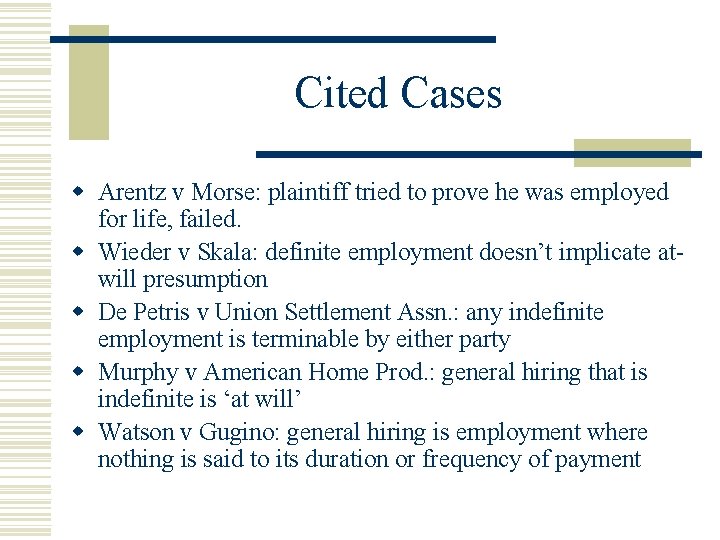 Cited Cases

• Arentz v Morse: plaintiff tried to prove he was employed for life, failed.
• Wieder v Skala: definite employment doesn't implicate at-will presumption
• De Petris v Union Settlement Assn.: any indefinite employment is terminable by either party
• Murphy v American Home Prod.: general hiring that is indefinite is 'at will'
• Watson v Gugino: general hiring is employment where nothing is said to its duration or frequency of payment